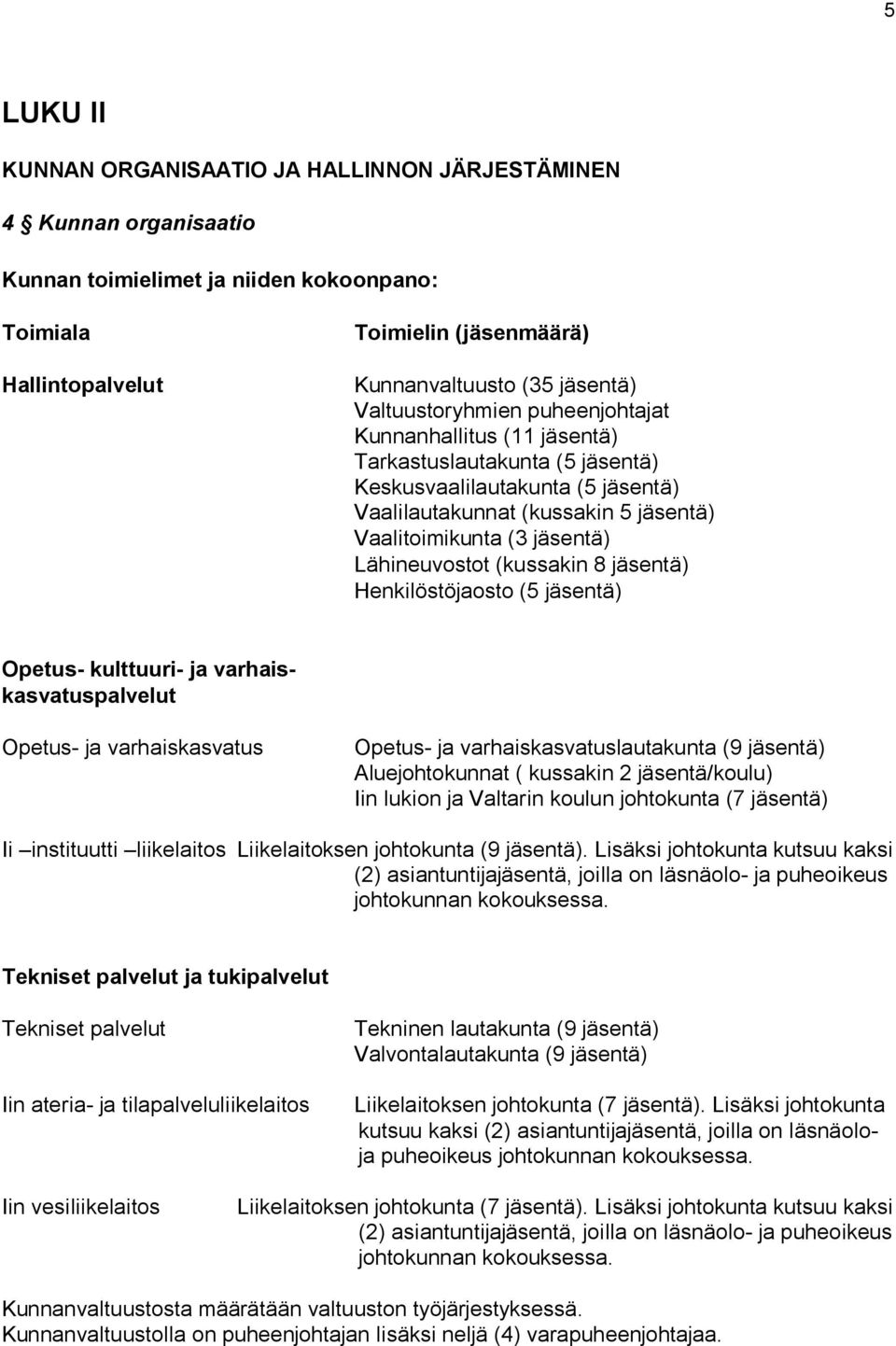 5

LUKU II

KUNNAN ORGANISAATIO JA HALLINNON JÄRJESTÄMINEN

4 § Kunnan organisaatio

Kunnan toimielimet ja niiden kokoonpano:

Toimiala

Toimielin (jäsenmäärä)

Hallintopalvelut

Kunnanvaltuusto (35 jäsentä)
Valtuustoryhmien puheenjohtajat
Kunnanhallitus (11 jäsentä)
Tarkastuslautakunta (5 jäsentä)
Keskusvaalilautakunta (5 jäsentä)
Vaalilautakunnat (kussakin 5 jäsentä)
Vaalitoimikunta (3 jäsentä)
Lähineuvostot (kussakin 8 jäsentä)
Henkilöstöjaosto (5 jäsentä)

Opetus- kulttuuri- ja varhaiskasvatuspalvelut

Opetus- ja varhaiskasvatus

Opetus- ja varhaiskasvatuslautakunta (9 jäsentä)
Aluejohtokunnat ( kussakin 2 jäsentä/koulu)
Iin lukion ja Valtarin koulun johtokunta (7 jäsentä)

Ii –instituutti –liikelaitos Liikelaitoksen johtokunta (9 jäsentä). Lisäksi johtokunta kutsuu kaksi (2) asiantuntijajäsentä, joilla on läsnäolo- ja puheoikeus johtokunnan kokouksessa.

Tekniset palvelut ja tukipalvelut

Tekniset palvelut

Tekninen lautakunta (9 jäsentä)
Valvontalautakunta (9 jäsentä)

Iin ateria- ja tilapalveluliikelaitos

Liikelaitoksen johtokunta (7 jäsentä). Lisäksi johtokunta kutsuu kaksi (2) asiantuntijajäsentä, joilla on läsnäolo- ja puheoikeus johtokunnan kokouksessa.

Iin vesiliikelaitos

Liikelaitoksen johtokunta (7 jäsentä). Lisäksi johtokunta kutsuu kaksi (2) asiantuntijajäsentä, joilla on läsnäolo- ja puheoikeus johtokunnan kokouksessa.

Kunnanvaltuustosta määrätään valtuuston työjärjestyksessä.
Kunnanvaltuustolla on puheenjohtajan lisäksi neljä (4) varapuheenjohtajaa.